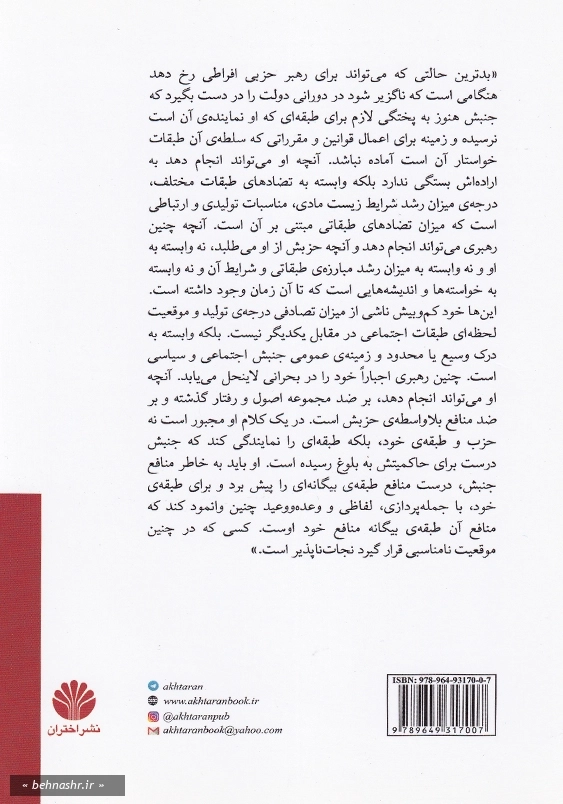 «بدترین حالتی که می‌تواند برای رهبر حزبی افراطی رخ دهد هنگامی است که ناگزیر شود در دورانی دولت را در دست بگیرد که جنبش هنوز به پختگی لازم برای طبقه‌ای که او نماینده‌ی آن است نرسیده و زمینه برای اعمال قوانین و مقرراتی که سلطه‌ی آن طبقات خواستار آن است آماده نباشد. آنچه او می‌تواند انجام دهد به اراده‌اش بستگی ندارد بلکه وابسته به تضادهای طبقات مختلف، درجه‌ی میزان رشد شرایط زیست مادی، مناسبات تولیدی و ارتباطی است که میزان تضادهای طبقاتی مبتنی بر آن است. آنچه چنین رهبری می‌تواند انجام دهد و آنچه حزبش از او می‌طلبد، نه وابسته به او و نه وابسته به میزان رشد مبارزه‌ی طبقاتی و شرایط آن و نه وابسته به خواسته‌ها و اندیشه‌هایی است که تا آن زمان وجود داشته است. این‌ها خود کم‌وبیش ناشی از میزان تصادفی درجه‌ی تولید و موقعیت لحظه‌ای طبقات اجتماعی در مقابل یکدیگر نیست. بلکه وابسته به درک وسیع یا محدود و زمینه‌ی عمومی جنبش اجتماعی و سیاسی است. چنین رهبری اجباراً خود را در بحرانی لاینحل می‌یابد. آنچه او می‌تواند انجام دهد، بر ضد مجموعه اصول و رفتار گذشته و بر ضد منافع بلاواسطه‌ی حزبش است. در یک کلام او مجبور است نه حزب و طبقه‌ی خود، بلکه طبقه‌ای را نمایندگی کند که جنبش درست برای حاکمیتش به بلوغ رسیده است. او باید به خاطر منافع جنبش، درست منافع طبقه‌ی بیگانه‌ای را پیش برد و برای طبقه‌ی خود، با جمله‌پردازی، لفاظی و وعده‌ووعید چنین وانمود کند که منافع آن طبقه‌ی بیگانه منافع خود اوست. کسی که در چنین موقعیت نامناسبی قرار گیرد نجات‌ناپذیر است.»

نشر اختران

akhtaran
www.akhtaranbook.ir
@akhtaranpub
akhtaranbook@yahoo.com

ISBN: 978-964-93170-0-7
9 789649 317007

« behnashr.ir »